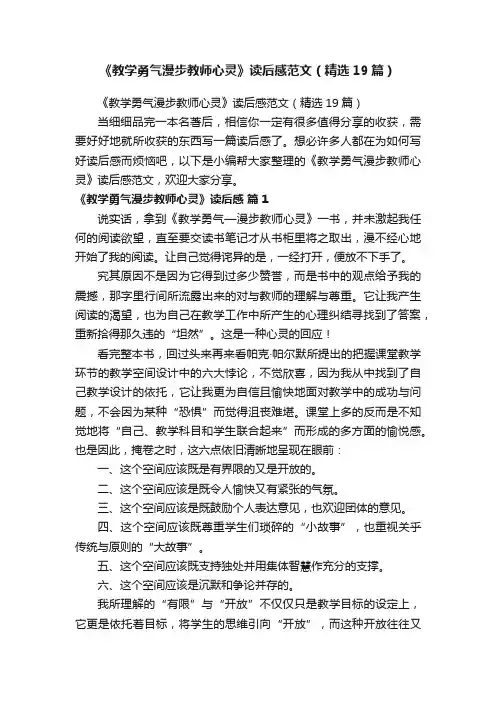 《教学勇气漫步教师心灵》读后感范文（精选19篇）

《教学勇气漫步教师心灵》读后感范文（精选19篇）

当细细品完一本名著后，相信你一定有很多值得分享的收获，需要好好地就所收获的东西写一篇读后感了。想必许多人都在为如何写好读后感而烦恼吧，以下是小编帮大家整理的《教学勇气漫步教师心灵》读后感范文，欢迎大家分享。

《教学勇气漫步教师心灵》读后感 篇1

说实话，拿到《教学勇气—漫步教师心灵》一书，并未激起我任何的阅读欲望，直至要交读书笔记才从书柜里将之取出，漫不经心地开始了我的阅读。让自己觉得诧异的是，一经打开，便放不下手了。

究其原因不是因为它得到过多少赞誉，而是书中的观点给予我的震撼，那字里行间所流露出来的对与教师的理解与尊重。它让我产生阅读的渴望，也为自己在教学工作中所产生的心理纠结寻找到了答案，重新拾得那久违的“坦然”。这是一种心灵的回应！

看完整本书，回过头来再来看帕克·帕尔默所提出的把握课堂教学环节的教学空间设计中的六大悖论，不觉欣喜，因为我从中找到了自己教学设计的依托，它让我更为自信且愉快地面对教学中的成功与问题，不会因为某种“恐惧”而觉得沮丧难堪。课堂上多的反而是不知觉地将“自己、教学科目和学生联合起来”而形成的多方面的愉悦感。也是因此，掩卷之时，这六点依旧清晰地呈现在眼前：

一、这个空间应该既是有界限的又是开放的。

二、这个空间应该是既令人愉快又有紧张的气氛。

三、这个空间应该是既鼓励个人表达意见，也欢迎团体的意见。

四、这个空间应该既尊重学生们琐碎的“小故事”，也重视关乎传统与原则的“大故事”。

五、这个空间应该既支持独处并用集体智慧作充分的支撑。

六、这个空间应该是沉默和争论并存的。

我所理解的“有限”与“开放”不仅仅只是教学目标的设定上，它更是依托着目标，将学生的思维引向“开放”，而这种开放往往又